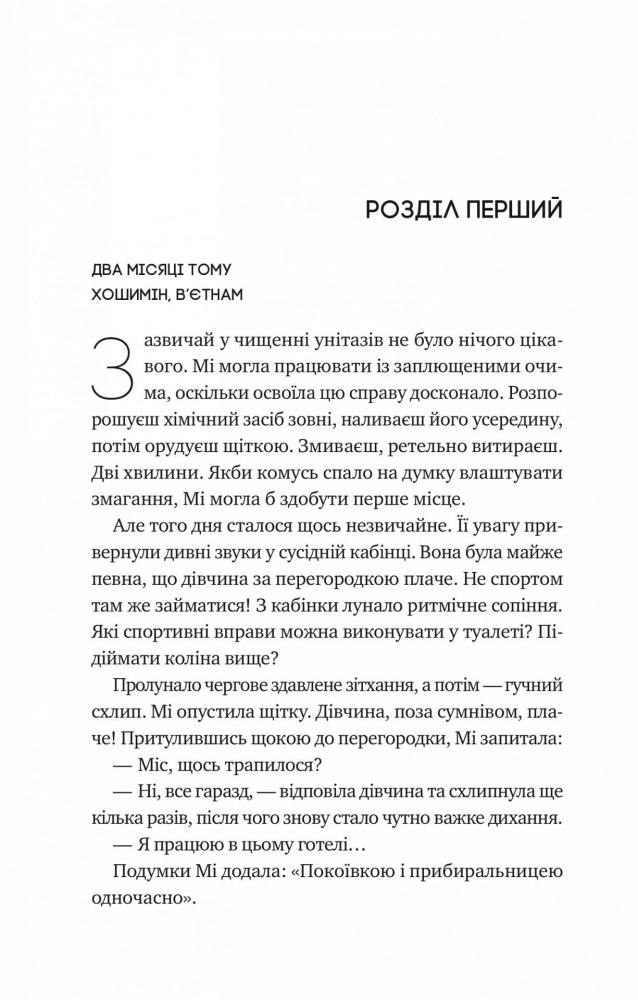 РОЗДІЛ ПЕРШИЙ

ДВА МІСЯЦІ ТОМУ
ХОШИМІН, В'ЄТНАМ

Зазвичай у чищенні унітазів не було нічого цікавого. Мі могла працювати із заплющеними очима, оскільки освоїла цю справу досконало. Розпорошуєш хімічний засіб зовні, наливаєш його усередину, потім орудуєш щіткою. Змиваєш, ретельно витираєш. Дві хвилини. Якби комусь спало на думку влаштувати змагання, Мі могла б здобути перше місце.

Але того дня сталося щось незвичайне. Її увагу привернули дивні звуки у сусідній кабінці. Вона була майже певна, що дівчина за перегородкою плаче. Не спортом там же займатися! З кабінки лунало ритмічне сопіння. Які спортивні вправи можна виконувати у туалеті? Підіймати коліна вище?

Пролунало чергове здавлене зітхання, а потім — гучний схлип. Мі опустила щітку. Дівчина, поза сумнівом, плаче! Притулившись щокою до перегородки, Мі запитала:

— Міс, щось трапилося?

— Ні, все гаразд, — відповіла дівчина та схлипнула ще кілька разів, після чого знову стало чутно важке дихання.

— Я працюю в цьому готелі…

Подумки Мі додала: «Покоївкою і прибиральницею одночасно».